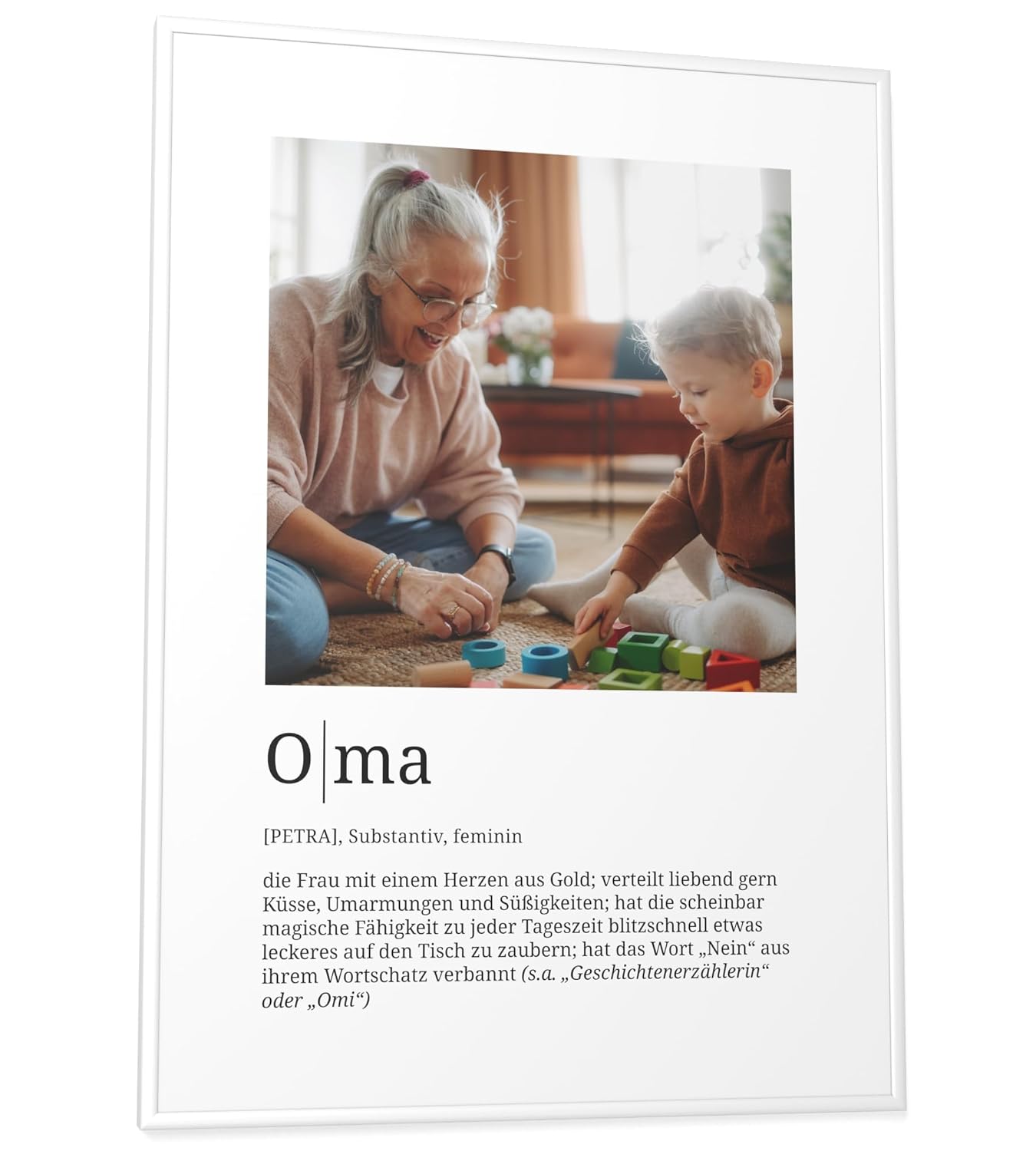 O|ma

[PETRA], Substantiv, feminin

die Frau mit einem Herzen aus Gold; verteilt liebend gern Küsse, Umarmungen und Süßigkeiten; hat die scheinbar magische Fähigkeit zu jeder Tageszeit blitzschnell etwas leckeres auf den Tisch zu zaubern; hat das Wort „Nein“ aus ihrem Wortschatz verbannt (s.a. „Geschichtenerzählerin“ oder „Omi“)